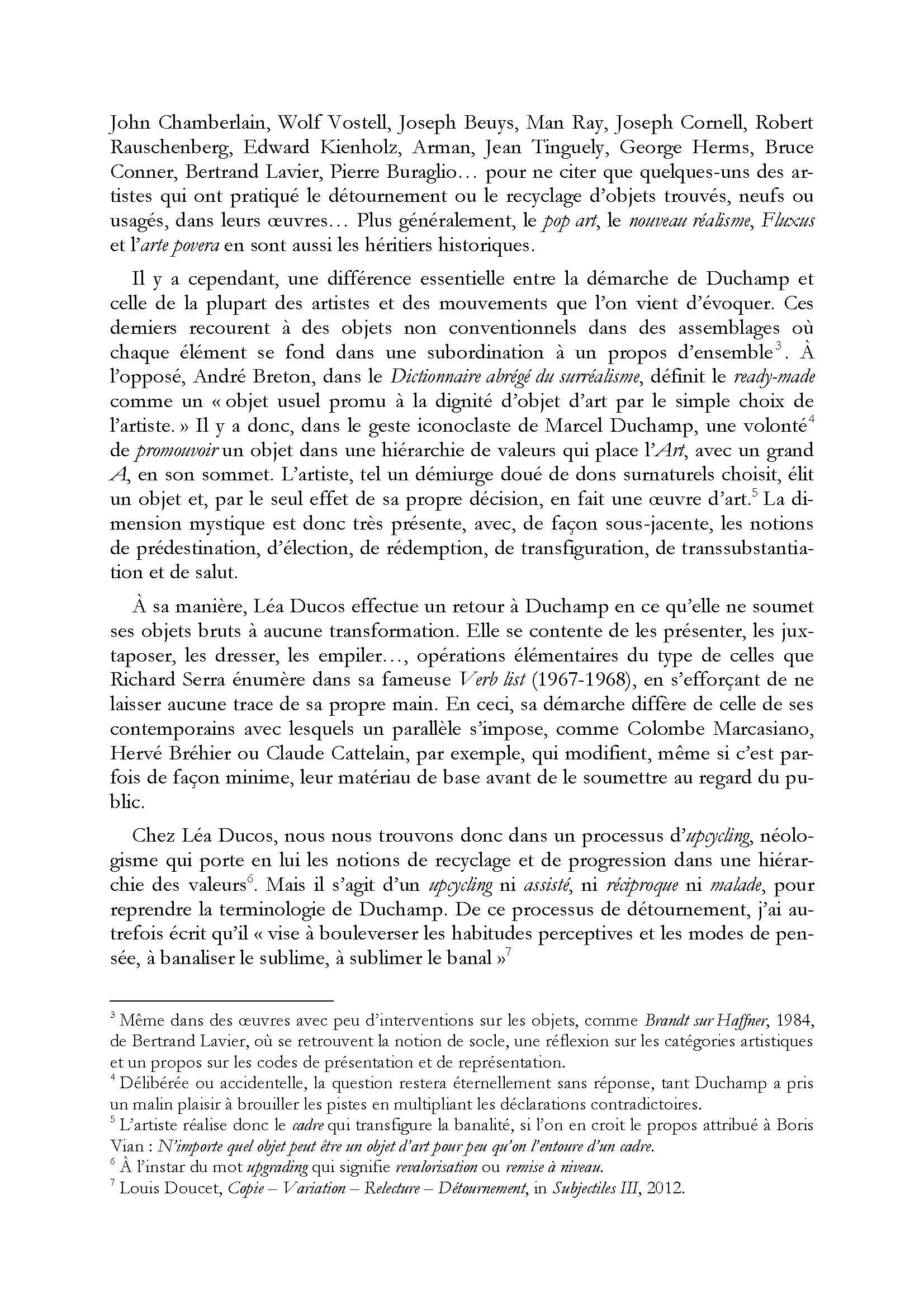 John Chamberlain, Wolf Vostell, Joseph Beuys, Man Ray, Joseph Cornell, Robert Rauschenberg, Edward Kienholz, Arman, Jean Tinguely, George Herms, Bruce Conner, Bertrand Lavier, Pierre Buraglio… pour ne citer que quelques-uns des artistes qui ont pratiqué le détournement ou le recyclage d'objets trouvés, neufs ou usagés, dans leurs œuvres… Plus généralement, le pop art, le nouveau réalisme, Fluxus et l'arte povera en sont aussi les héritiers historiques.

Il y a cependant, une différence essentielle entre la démarche de Duchamp et celle de la plupart des artistes et des mouvements que l'on vient d'évoquer. Ces derniers recourent à des objets non conventionnels dans des assemblages où chaque élément se fond dans une subordination à un propos d'ensemble$^3$. À l'opposé, André Breton, dans le Dictionnaire abrégé du surréalisme, définit le ready-made comme un « objet usuel promu à la dignité d'objet d'art par le simple choix de l'artiste. » Il y a donc, dans le geste iconoclaste de Marcel Duchamp, une volonté$^4$ de promouvoir un objet dans une hiérarchie de valeurs qui place l'Art, avec un grand A, en son sommet. L'artiste, tel un démiurge doué de dons surnaturels choisit, élit un objet et, par le seul effet de sa propre décision, en fait une œuvre d'art.$^5$ La dimension mystique est donc très présente, avec, de façon sous-jacente, les notions de prédestination, d'élection, de rédemption, de transfiguration, de transsubstantiation et de salut.

À sa manière, Léa Ducos effectue un retour à Duchamp en ce qu'elle ne soumet ses objets bruts à aucune transformation. Elle se contente de les présenter, les juxtaposer, les dresser, les empiler…, opérations élémentaires du type de celles que Richard Serra énumère dans sa fameuse Verb list (1967-1968), en s'efforçant de ne laisser aucune trace de sa propre main. En ceci, sa démarche diffère de celle de ses contemporains avec lesquels un parallèle s'impose, comme Colombe Marcasiano, Hervé Bréhier ou Claude Cattelain, par exemple, qui modifient, même si c'est parfois de façon minime, leur matériau de base avant de le soumettre au regard du public.

Chez Léa Ducos, nous nous trouvons donc dans un processus d'upcycling, néologisme qui porte en lui les notions de recyclage et de progression dans une hiérarchie des valeurs$^6$. Mais il s'agit d'un upcycling ni assisté, ni réciproque ni malade, pour reprendre la terminologie de Duchamp. De ce processus de détournement, j'ai autrefois écrit qu'il « vise à bouleverser les habitudes perceptives et les modes de pensée, à banaliser le sublime, à sublimer le banal »$^7$

$^3$ Même dans des œuvres avec peu d'interventions sur les objets, comme Brandt sur Haffner, 1984, de Bertrand Lavier, où se retrouvent la notion de socle, une réflexion sur les catégories artistiques et un propos sur les codes de présentation et de représentation.
$^4$ Délibérée ou accidentelle, la question restera éternellement sans réponse, tant Duchamp a pris un malin plaisir à brouiller les pistes en multipliant les déclarations contradictoires.
$^5$ L'artiste réalise donc le cadre qui transfigure la banalité, si l'on en croit le propos attribué à Boris Vian : N'importe quel objet peut être un objet d'art pour peu qu'on l'entoure d'un cadre.
$^6$ À l'instar du mot upgrading qui signifie revalorisation ou remise à niveau.
$^7$ Louis Doucet, Copie – Variation – Relecture – Détournement, in Subjectiles III, 2012.